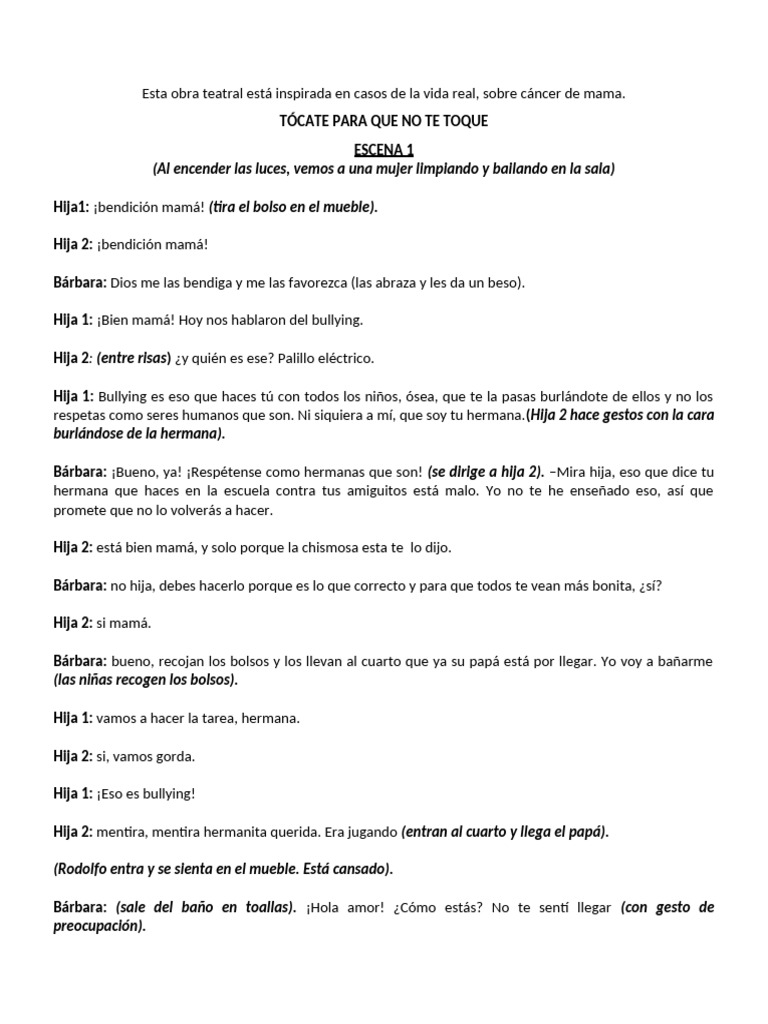 Esta obra teatral está inspirada en casos de la vida real, sobre cáncer de mama.

TÓCATE PARA QUE NO TE TOQUE

ESCENA 1

(Al encender las luces, vemos a una mujer limpiando y bailando en la sala)

Hija1: ¡bendición mamá! (tira el bolso en el mueble).

Hija 2: ¡bendición mamá!

Bárbara: Dios me las bendiga y me las favorezca (las abraza y les da un beso).

Hija 1: ¡Bien mamá! Hoy nos hablaron del bullying.

Hija 2: (entre risas) ¿y quién es ese? Palillo eléctrico.

Hija 1: Bullying es eso que haces tú con todos los niños, ósea, que te la pasas burlándote de ellos y no los respetas como seres humanos que son. Ni siquiera a mí, que soy tu hermana.(Hija 2 hace gestos con la cara burlándose de la hermana).

Bárbara: ¡Bueno, ya! ¡Respétense como hermanas que son! (se dirige a hija 2). –Mira hija, eso que dice tu hermana que haces en la escuela contra tus amiguitos está malo. Yo no te he enseñado eso, así que promete que no lo volverás a hacer.

Hija 2: está bien mamá, y solo porque la chismosa esta te lo dijo.

Bárbara: no hija, debes hacerlo porque es lo que correcto y para que todos te vean más bonita, ¿sí?

Hija 2: si mamá.

Bárbara: bueno, recojan los bolsos y los llevan al cuarto que ya su papá está por llegar. Yo voy a bañarme (las niñas recogen los bolsos).

Hija 1: vamos a hacer la tarea, hermana.

Hija 2: si, vamos gorda.

Hija 1: ¡Eso es bullying!

Hija 2: mentira, mentira hermanita querida. Era jugando (entran al cuarto y llega el papá).

(Rodolfo entra y se sienta en el mueble. Está cansado).

Bárbara: (sale del baño en toallas). ¡Hola amor! ¿Cómo estás? No te sentí llegar (con gesto de preocupación).